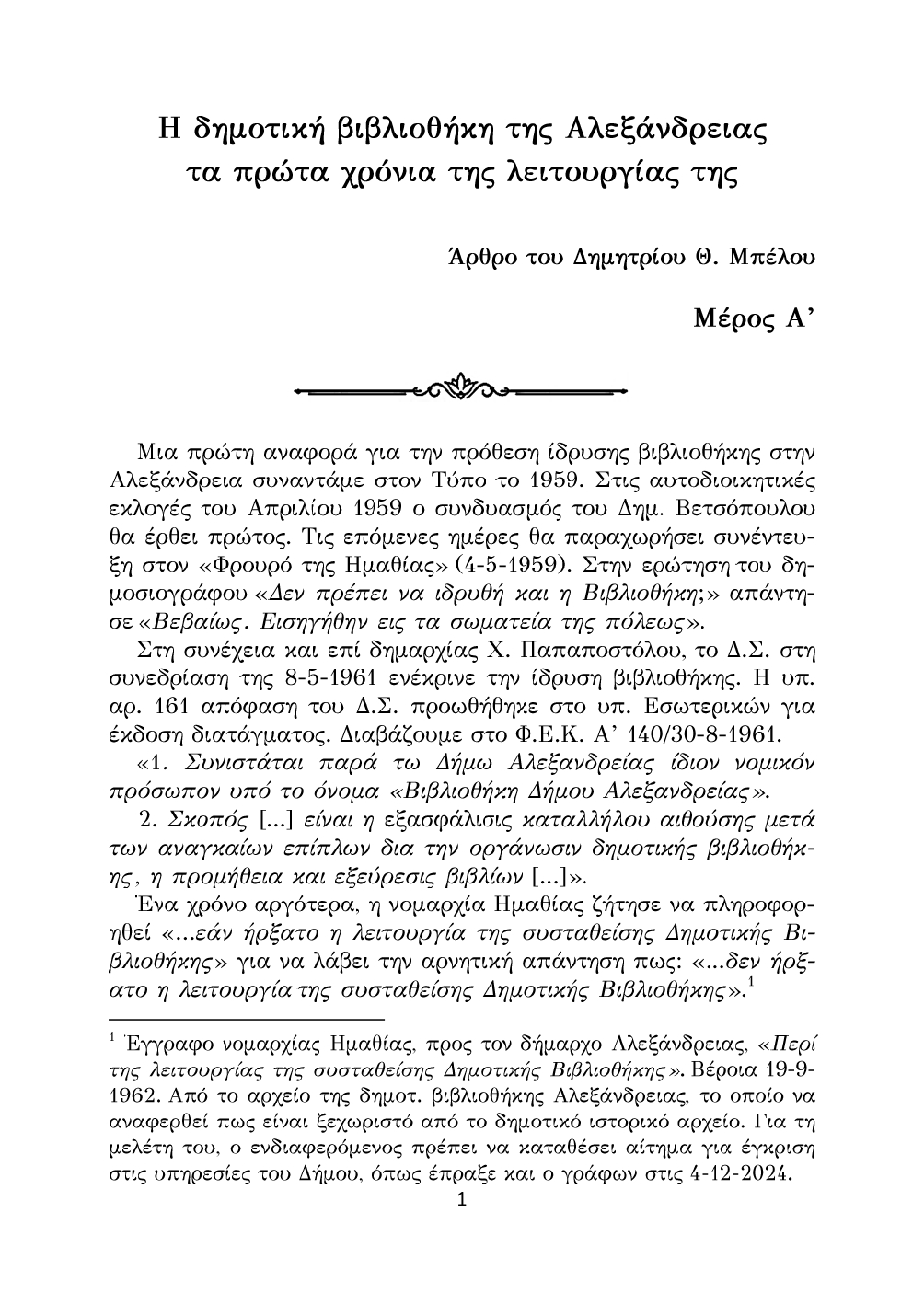 Η δημοτική βιβλιοθήκη της Αλεξάνδρειας
τα πρώτα χρόνια της λειτουργίας της

Άρθρο του Δημητρίου Θ. Μπέλου

Μέρος Α'

Μια πρώτη αναφορά για την πρόθεση ίδρυσης βιβλιοθήκης στην Αλεξάνδρεια συναντάμε στον Τύπο το 1959. Στις αυτοδιοικητικές εκλογές του Απριλίου 1959 ο συνδυασμός του Δημ. Βετσόπουλου θα έρθει πρώτος. Τις επόμενες ημέρες θα παραχωρήσει συνέντευξη στον «Φρουρό της Ημαθίας» (4-5-1959). Στην ερώτηση του δημοσιογράφου «Δεν πρέπει να ιδρυθή και η Βιβλιοθήκη;» απάντησε «Βεβαίως. Εισηγήθην εις τα σωματεία της πόλεως».

Στη συνέχεια και επί δημαρχίας Χ. Παπαποστόλου, το Δ.Σ. στη συνεδρίαση της 8-5-1961 ενέκρινε την ίδρυση βιβλιοθήκης. Η υπ. αρ. 161 απόφαση του Δ.Σ. προωθήθηκε στο υπ. Εσωτερικών για έκδοση διατάγματος. Διαβάζουμε στο Φ.Ε.Κ. Α' 140/30-8-1961.

«1. Συνιστάται παρά τω Δήμω Αλεξανδρείας ίδιον νομικόν πρόσωπον υπό το όνομα «Βιβλιοθήκη Δήμου Αλεξανδρείας».

2. Σκοπός [...] είναι η εξασφάλισις καταλλήλου αιθούσης μετά των αναγκαίων επίπλων δια την οργάνωσιν δημοτικής βιβλιοθήκης, η προμήθεια και εξεύρεσις βιβλίων [...]».

Ένα χρόνο αργότερα, η νομαρχία Ημαθίας ζήτησε να πληροφορηθεί «...εάν ήρξατο η λειτουργία της συσταθείσης Δημοτικής Βιβλιοθήκης» για να λάβει την αρνητική απάντηση πως: «...δεν ήρξατο η λειτουργία της συσταθείσης Δημοτικής Βιβλιοθήκης».$^1$

$^1$ Έγγραφο νομαρχίας Ημαθίας, προς τον δήμαρχο Αλεξάνδρειας, «Περί της λειτουργίας της συσταθείσης Δημοτικής Βιβλιοθήκης». Βέροια 19-9-1962. Από το αρχείο της δημοτ. βιβλιοθήκης Αλεξάνδρειας, το οποίο να αναφερθεί πως είναι ξεχωριστό από το δημοτικό ιστορικό αρχείο. Για τη μελέτη του, ο ενδιαφερόμενος πρέπει να καταθέσει αίτημα για έγκριση στις υπηρεσίες του Δήμου, όπως έπραξε και ο γράφων στις 4-12-2024.

1